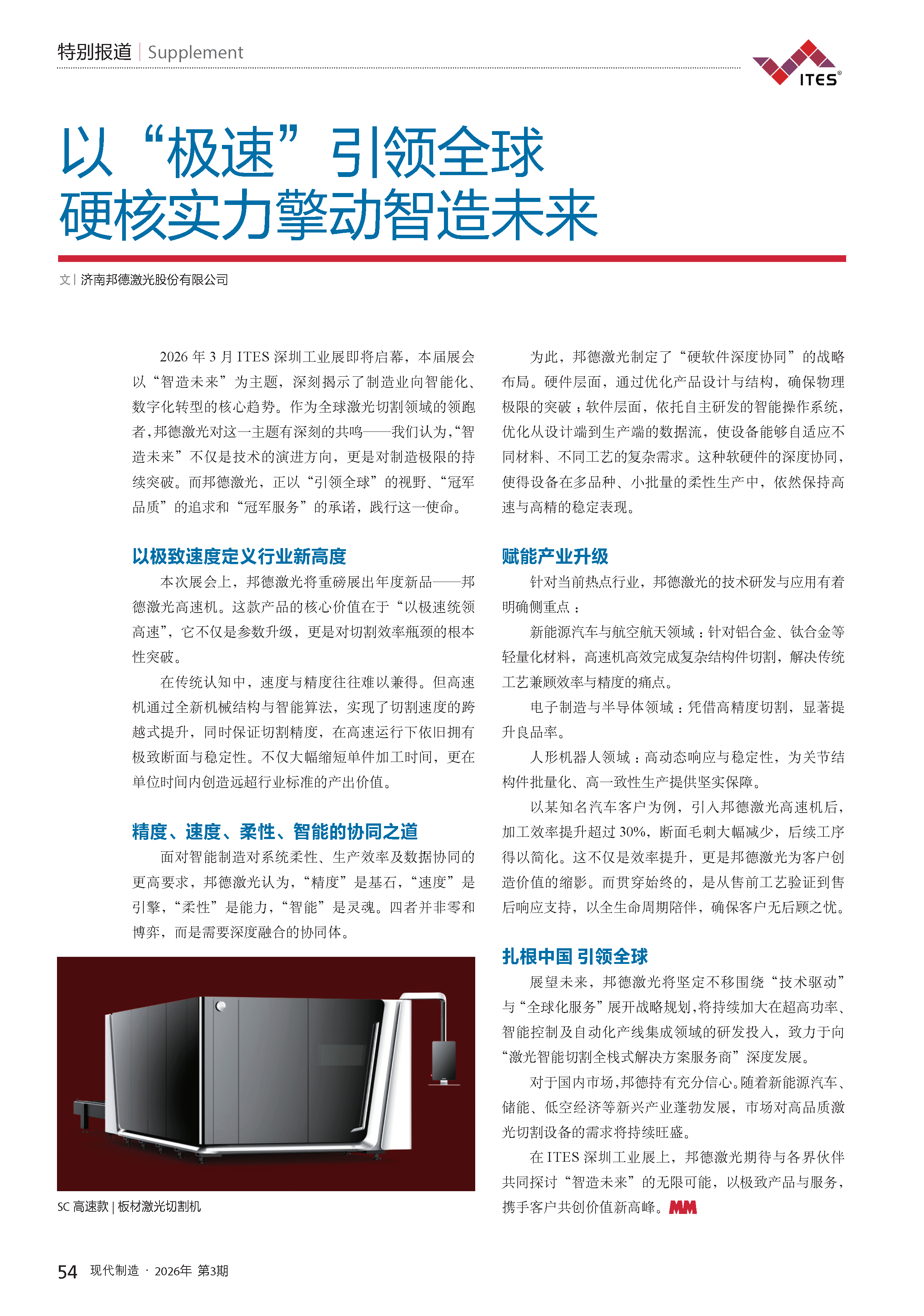 特别报道 | Supplement

ITES®

以“极速”引领全球
硬核实力擎动智造未来

文 | 济南邦德激光股份有限公司

2026 年 3 月 ITES 深圳工业展即将启幕，本届展会以“智造未来”为主题，深刻揭示了制造业向智能化、数字化转型的核心趋势。作为全球激光切割领域的领跑者，邦德激光对这一主题有深刻的共鸣——我们认为，“智造未来”不仅是技术的演进方向，更是对制造极限的持续突破。而邦德激光，正以“引领全球”的视野、“冠军品质”的追求和“冠军服务”的承诺，践行这一使命。

以极致速度定义行业新高度

本次展会上，邦德激光将重磅展出年度新品——邦德激光高速机。这款产品的核心价值在于“以极速统领高速”，它不仅是参数升级，更是对切割效率瓶颈的根本性突破。

在传统认知中，速度与精度往往难以兼得。但高速机通过全新机械结构与智能算法，实现了切割速度的跨越式提升，同时保证切割精度，在高速运行下依旧拥有极致断面与稳定性。不仅大幅缩短单件加工时间，更在单位时间内创造远超行业标准的产出价值。

精度、速度、柔性、智能的协同之道

面对智能制造对系统柔性、生产效率及数据协同的更高要求，邦德激光认为，“精度”是基石，“速度”是引擎，“柔性”是能力，“智能”是灵魂。四者并非零和博弈，而是需要深度融合的协同体。

SC 高速款 | 板材激光切割机

为此，邦德激光制定了“硬软件深度协同”的战略布局。硬件层面，通过优化产品设计与结构，确保物理极限的突破；软件层面，依托自主研发的智能操作系统，优化从设计端到生产端的数据流，使设备能够自适应不同材料、不同工艺的复杂需求。这种软硬件的深度协同，使得设备在多品种、小批量的柔性生产中，依然保持高速与高精的稳定表现。

赋能产业升级

针对当前热点行业，邦德激光的技术研发与应用有着明确侧重点：

新能源汽车与航空航天领域：针对铝合金、钛合金等轻量化材料，高速机高效完成复杂结构件切割，解决传统工艺兼顾效率与精度的痛点。

电子制造与半导体领域：凭借高精度切割，显著提升良品率。

人形机器人领域：高动态响应与稳定性，为关节结构件批量化、高一致性生产提供坚实保障。

以某知名汽车客户为例，引入邦德激光高速机后，加工效率提升超过 30%，断面毛刺大幅减少，后续工序得以简化。这不仅是效率提升，更是邦德激光为客户创造价值的缩影。而贯穿始终的，是从售前工艺验证到售后响应支持，以全生命周期陪伴，确保客户无后顾之忧。

扎根中国 引领全球

展望未来，邦德激光将坚定不移围绕“技术驱动”与“全球化服务”展开战略规划，将持续加大在超高功率、智能控制及自动化产线集成领域的研发投入，致力于向“激光智能切割全栈式解决方案服务商”深度发展。

对于国内市场，邦德持有充分信心。随着新能源汽车、储能、低空经济等新兴产业蓬勃发展，市场对高品质激光切割设备的需求将持续旺盛。

在 ITES 深圳工业展上，邦德激光期待与各界伙伴共同探讨“智造未来”的无限可能，以极致产品与服务，携手客户共创价值新高峰。MM

54 现代制造 · 2026年 第3期